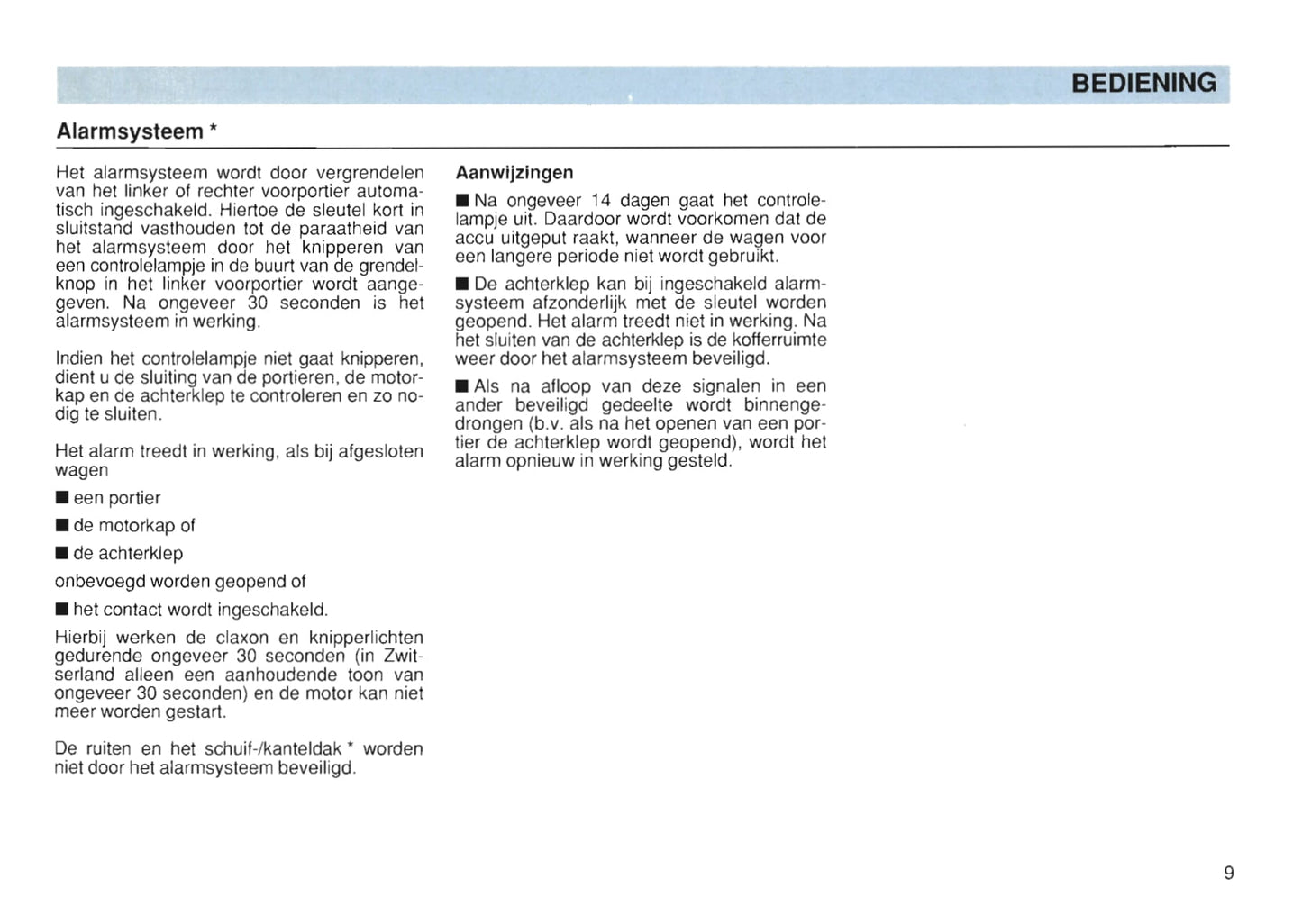 BEDIENING

Alarmsysteem *

Het alarmsysteem wordt door vergrendelen van het linker of rechter voorportier automatisch ingeschakeld. Hiertoe de sleutel kort in sluitstand vasthouden tot de paraatheid van het alarmsysteem door het knipperen van een controlelampje in de buurt van de grendelknop in het linker voorportier wordt aangegeven. Na ongeveer 30 seconden is het alarmsysteem in werking.

Indien het controlelampje niet gaat knipperen, dient u de sluiting van de portieren, de motorkap en de achterklep te controleren en zo nodig te sluiten.

Het alarm treedt in werking, als bij afgesloten wagen

■ een portier

■ de motorkap of

■ de achterklep

onbevoegd worden geopend of

■ het contact wordt ingeschakeld.

Hierbij werken de claxon en knipperlichten gedurende ongeveer 30 seconden (in Zwitserland alleen een aanhoudende toon van ongeveer 30 seconden) en de motor kan niet meer worden gestart.

De ruiten en het schuif-/kanteldak * worden niet door het alarmsysteem beveiligd.

Aanwijzingen

■ Na ongeveer 14 dagen gaat het controlelampje uit. Daardoor wordt voorkomen dat de accu uitgeput raakt, wanneer de wagen voor een langere periode niet wordt gebruikt.

■ De achterklep kan bij ingeschakeld alarmsysteem afzonderlijk met de sleutel worden geopend. Het alarm treedt niet in werking. Na het sluiten van de achterklep is de kofferruimte weer door het alarmsysteem beveiligd.

■ Als na afloop van deze signalen in een ander beveiligd gedeelte wordt binnengedrongen (b.v. als na het openen van een portier de achterklep wordt geopend), wordt het alarm opnieuw in werking gesteld.

9